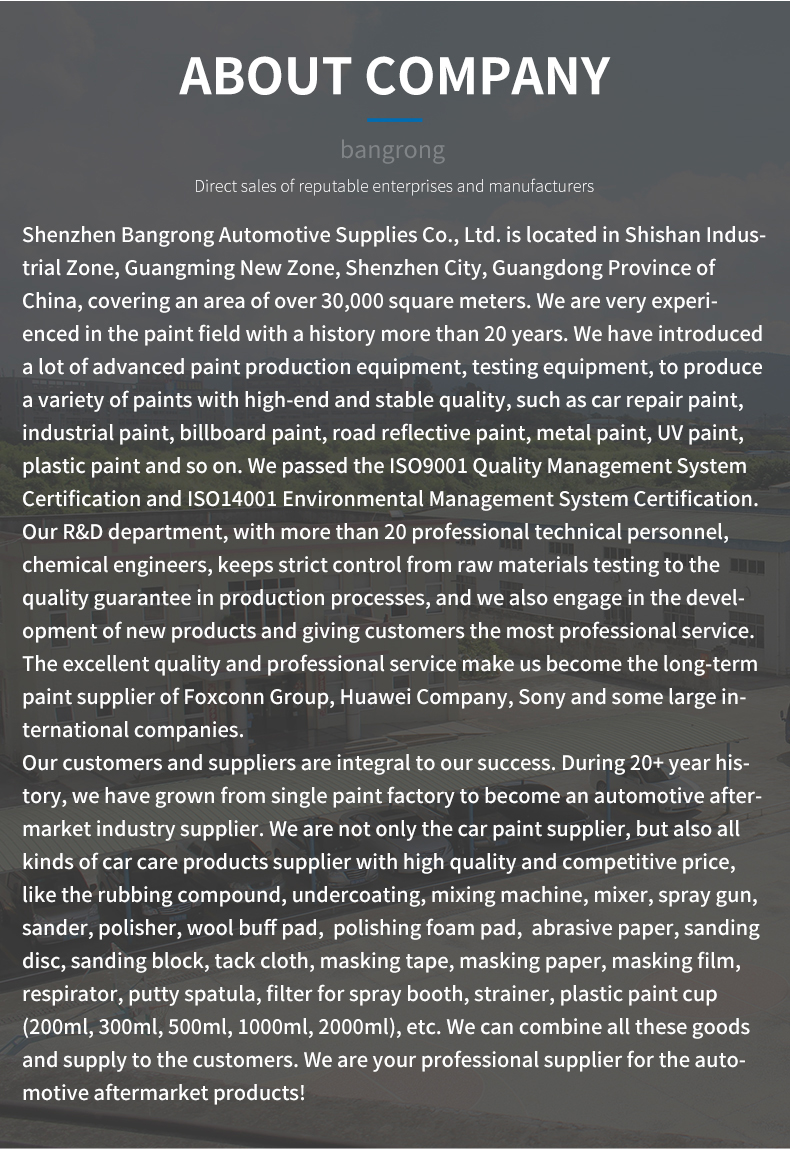 ABOUT COMPANY

bangrong

Direct sales of reputable enterprises and manufacturers

Shenzhen Bangrong Automotive Supplies Co., Ltd. is located in Shishan Industrial Zone, Guangming New Zone, Shenzhen City, Guangdong Province of China, covering an area of over 30,000 square meters. We are very experienced in the paint field with a history more than 20 years. We have introduced a lot of advanced paint production equipment, testing equipment, to produce a variety of paints with high-end and stable quality, such as car repair paint, industrial paint, billboard paint, road reflective paint, metal paint, UV paint, plastic paint and so on. We passed the ISO9001 Quality Management System Certification and ISO14001 Environmental Management System Certification. Our R&D department, with more than 20 professional technical personnel, chemical engineers, keeps strict control from raw materials testing to the quality guarantee in production processes, and we also engage in the development of new products and giving customers the most professional service. The excellent quality and professional service make us become the long-term paint supplier of Foxconn Group, Huawei Company, Sony and some large international companies.
Our customers and suppliers are integral to our success. During 20+ year history, we have grown from single paint factory to become an automotive aftermarket industry supplier. We are not only the car paint supplier, but also all kinds of car care products supplier with high quality and competitive price, like the rubbing compound, undercoating, mixing machine, mixer, spray gun, sander, polisher, wool buff pad, polishing foam pad, abrasive paper, sanding disc, sanding block, tack cloth, masking tape, masking paper, masking film, respirator, putty spatula, filter for spray booth, strainer, plastic paint cup (200ml, 300ml, 500ml, 1000ml, 2000ml), etc. We can combine all these goods and supply to the customers. We are your professional supplier for the automotive aftermarket products!